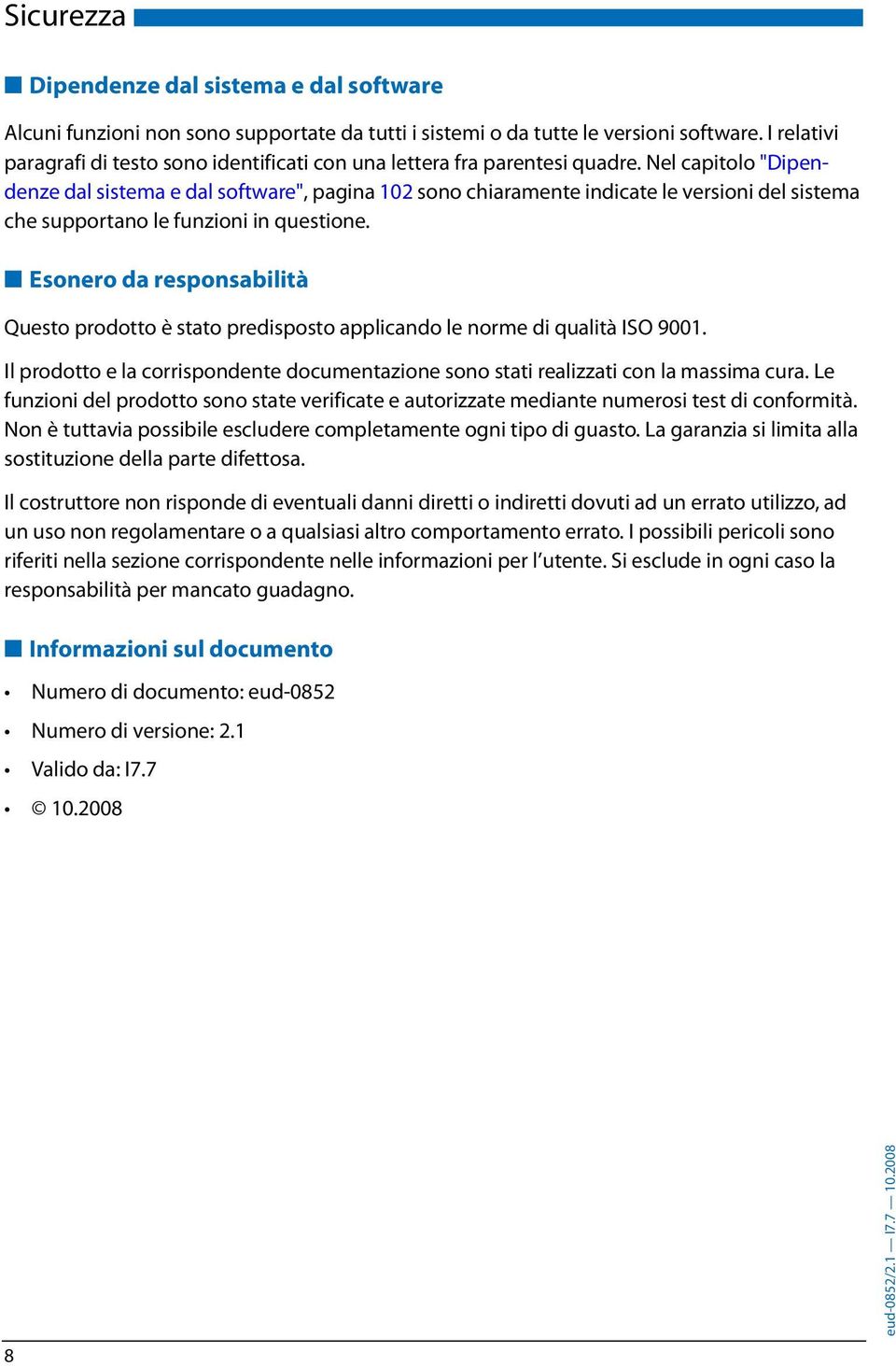 Sicurezza

Dipendenze dal sistema e dal software

Alcuni funzioni non sono supportate da tutti i sistemi o da tutte le versioni software. I relativi paragrafi di testo sono identificati con una lettera fra parentesi quadre. Nel capitolo "Dipendenze dal sistema e dal software", pagina 102 sono chiaramente indicate le versioni del sistema che supportano le funzioni in questione.

Esonero da responsabilità

Questo prodotto è stato predisposto applicando le norme di qualità ISO 9001.

Il prodotto e la corrispondente documentazione sono stati realizzati con la massima cura. Le funzioni del prodotto sono state verificate e autorizzate mediante numerosi test di conformità. Non è tuttavia possibile escludere completamente ogni tipo di guasto. La garanzia si limita alla sostituzione della parte difettosa.

Il costruttore non risponde di eventuali danni diretti o indiretti dovuti ad un errato utilizzo, ad un uso non regolamentare o a qualsiasi altro comportamento errato. I possibili pericoli sono riferiti nella sezione corrispondente nelle informazioni per l'utente. Si esclude in ogni caso la responsabilità per mancato guadagno.

Informazioni sul documento

• Numero di documento: eud-0852
• Numero di versione: 2.1
• Valido da: I7.7
• © 10.2008

eud-0852/2.1 — I7.7 — 10.2008

8